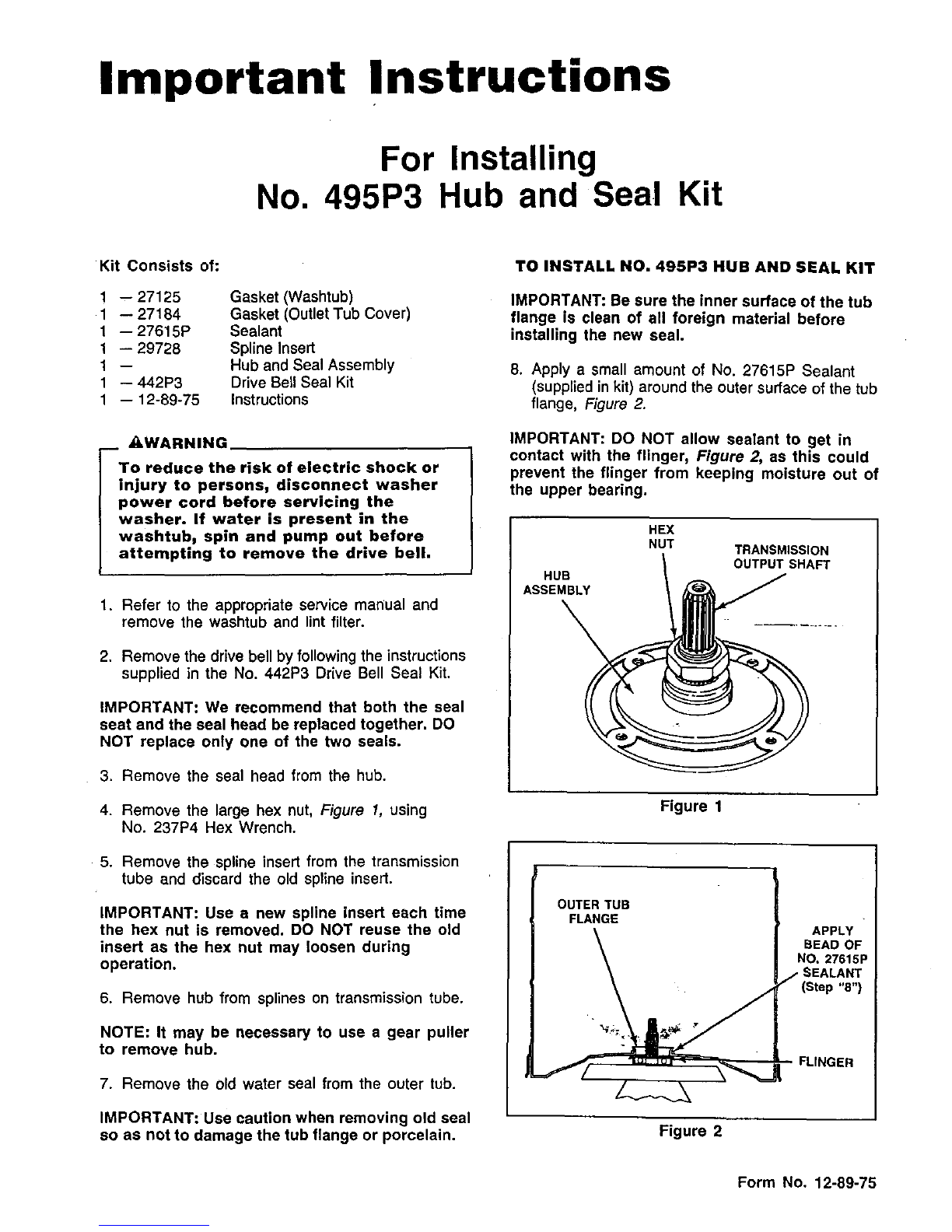 Important Instructions

For Installing
No. 495P3 Hub and Seal Kit

Kit Consists of:

| | | |
|---|---|---|
| 1 | — 27125 | Gasket (Washtub) |
| 1 | — 27184 | Gasket (Outlet Tub Cover) |
| 1 | — 27615P | Sealant |
| 1 | — 29728 | Spline Insert |
| 1 | — | Hub and Seal Assembly |
| 1 | — 442P3 | Drive Bell Seal Kit |
| 1 | — 12-89-75 | Instructions |

⚠WARNING

To reduce the risk of electric shock or injury to persons, disconnect washer power cord before servicing the washer. If water is present in the washtub, spin and pump out before attempting to remove the drive bell.

1. Refer to the appropriate service manual and remove the washtub and lint filter.

2. Remove the drive bell by following the instructions supplied in the No. 442P3 Drive Bell Seal Kit.

IMPORTANT: We recommend that both the seal seat and the seal head be replaced together. DO NOT replace only one of the two seals.

3. Remove the seal head from the hub.

4. Remove the large hex nut, Figure 1, using No. 237P4 Hex Wrench.

5. Remove the spline insert from the transmission tube and discard the old spline insert.

IMPORTANT: Use a new spline insert each time the hex nut is removed. DO NOT reuse the old insert as the hex nut may loosen during operation.

6. Remove hub from splines on transmission tube.

NOTE: It may be necessary to use a gear puller to remove hub.

7. Remove the old water seal from the outer tub.

IMPORTANT: Use caution when removing old seal so as not to damage the tub flange or porcelain.

TO INSTALL NO. 495P3 HUB AND SEAL KIT

IMPORTANT: Be sure the inner surface of the tub flange is clean of all foreign material before installing the new seal.

8. Apply a small amount of No. 27615P Sealant (supplied in kit) around the outer surface of the tub flange, Figure 2.

IMPORTANT: DO NOT allow sealant to get in contact with the flinger, Figure 2, as this could prevent the flinger from keeping moisture out of the upper bearing.

HEX NUT
TRANSMISSION OUTPUT SHAFT
HUB ASSEMBLY

Figure 1

OUTER TUB FLANGE
APPLY BEAD OF NO. 27615P SEALANT (Step "8")
FLINGER

Figure 2

Form No. 12-89-75